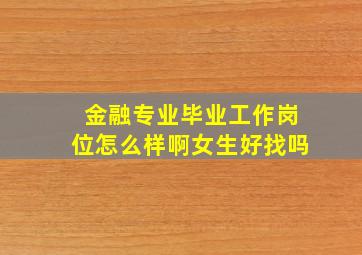 金融专业毕业工作岗位怎么样啊女生好找吗